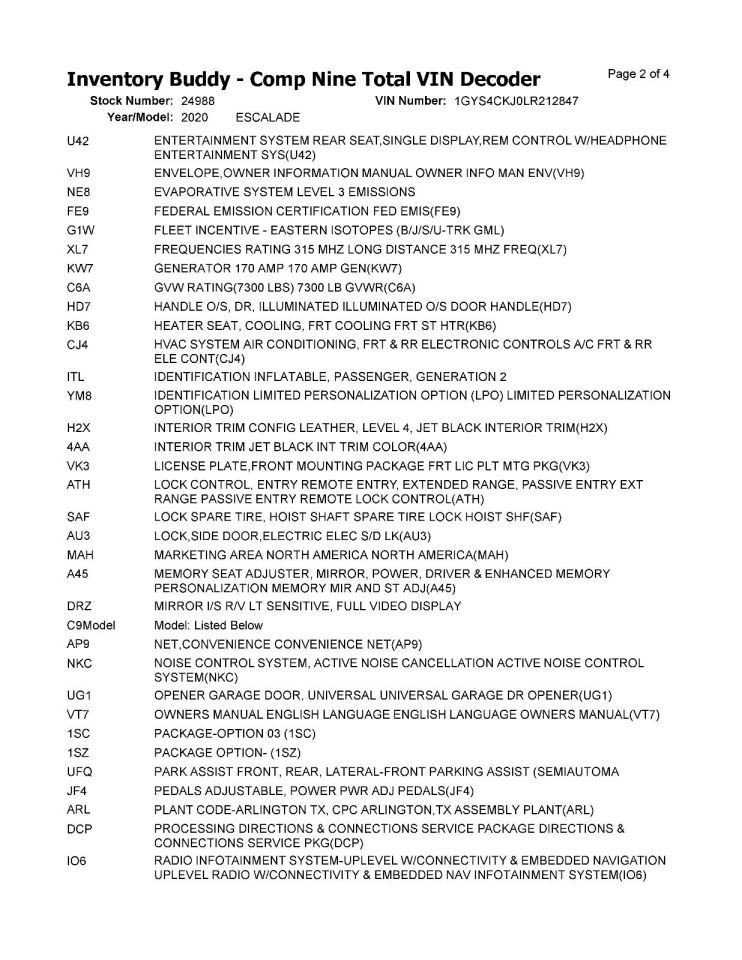 Inventory Buddy - Comp Nine Total VIN Decoder

Page 2 of 4

Stock Number: 24988 VIN Number: 1GYS4CKJ0LR212847
Year/Model: 2020 ESCALADE

| | |
|---|---|
| U42 | ENTERTAINMENT SYSTEM REAR SEAT,SINGLE DISPLAY,REM CONTROL W/HEADPHONE ENTERTAINMENT SYS(U42) |
| VH9 | ENVELOPE,OWNER INFORMATION MANUAL OWNER INFO MAN ENV(VH9) |
| NE8 | EVAPORATIVE SYSTEM LEVEL 3 EMISSIONS |
| FE9 | FEDERAL EMISSION CERTIFICATION FED EMIS(FE9) |
| G1W | FLEET INCENTIVE - EASTERN ISOTOPES (B/J/S/U-TRK GML) |
| XL7 | FREQUENCIES RATING 315 MHZ LONG DISTANCE 315 MHZ FREQ(XL7) |
| KW7 | GENERATOR 170 AMP 170 AMP GEN(KW7) |
| C6A | GVW RATING(7300 LBS) 7300 LB GVWR(C6A) |
| HD7 | HANDLE O/S, DR, ILLUMINATED ILLUMINATED O/S DOOR HANDLE(HD7) |
| KB6 | HEATER SEAT, COOLING, FRT COOLING FRT ST HTR(KB6) |
| CJ4 | HVAC SYSTEM AIR CONDITIONING, FRT & RR ELECTRONIC CONTROLS A/C FRT & RR ELE CONT(CJ4) |
| ITL | IDENTIFICATION INFLATABLE, PASSENGER, GENERATION 2 |
| YM8 | IDENTIFICATION LIMITED PERSONALIZATION OPTION (LPO) LIMITED PERSONALIZATION OPTION(LPO) |
| H2X | INTERIOR TRIM CONFIG LEATHER, LEVEL 4, JET BLACK INTERIOR TRIM(H2X) |
| 4AA | INTERIOR TRIM JET BLACK INT TRIM COLOR(4AA) |
| VK3 | LICENSE PLATE,FRONT MOUNTING PACKAGE FRT LIC PLT MTG PKG(VK3) |
| ATH | LOCK CONTROL, ENTRY REMOTE ENTRY, EXTENDED RANGE, PASSIVE ENTRY EXT RANGE PASSIVE ENTRY REMOTE LOCK CONTROL(ATH) |
| SAF | LOCK SPARE TIRE, HOIST SHAFT SPARE TIRE LOCK HOIST SHF(SAF) |
| AU3 | LOCK,SIDE DOOR,ELECTRIC ELEC S/D LK(AU3) |
| MAH | MARKETING AREA NORTH AMERICA NORTH AMERICA(MAH) |
| A45 | MEMORY SEAT ADJUSTER, MIRROR, POWER, DRIVER & ENHANCED MEMORY PERSONALIZATION MEMORY MIR AND ST ADJ(A45) |
| DRZ | MIRROR I/S R/V LT SENSITIVE, FULL VIDEO DISPLAY |
| C9Model | Model: Listed Below |
| AP9 | NET,CONVENIENCE CONVENIENCE NET(AP9) |
| NKC | NOISE CONTROL SYSTEM, ACTIVE NOISE CANCELLATION ACTIVE NOISE CONTROL SYSTEM(NKC) |
| UG1 | OPENER GARAGE DOOR, UNIVERSAL UNIVERSAL GARAGE DR OPENER(UG1) |
| VT7 | OWNERS MANUAL ENGLISH LANGUAGE ENGLISH LANGUAGE OWNERS MANUAL(VT7) |
| 1SC | PACKAGE-OPTION 03 (1SC) |
| 1SZ | PACKAGE OPTION- (1SZ) |
| UFQ | PARK ASSIST FRONT, REAR, LATERAL-FRONT PARKING ASSIST (SEMIAUTOMA |
| JF4 | PEDALS ADJUSTABLE, POWER PWR ADJ PEDALS(JF4) |
| ARL | PLANT CODE-ARLINGTON TX, CPC ARLINGTON,TX ASSEMBLY PLANT(ARL) |
| DCP | PROCESSING DIRECTIONS & CONNECTIONS SERVICE PACKAGE DIRECTIONS & CONNECTIONS SERVICE PKG(DCP) |
| IO6 | RADIO INFOTAINMENT SYSTEM-UPLEVEL W/CONNECTIVITY & EMBEDDED NAVIGATION UPLEVEL RADIO W/CONNECTIVITY & EMBEDDED NAV INFOTAINMENT SYSTEM(IO6) |